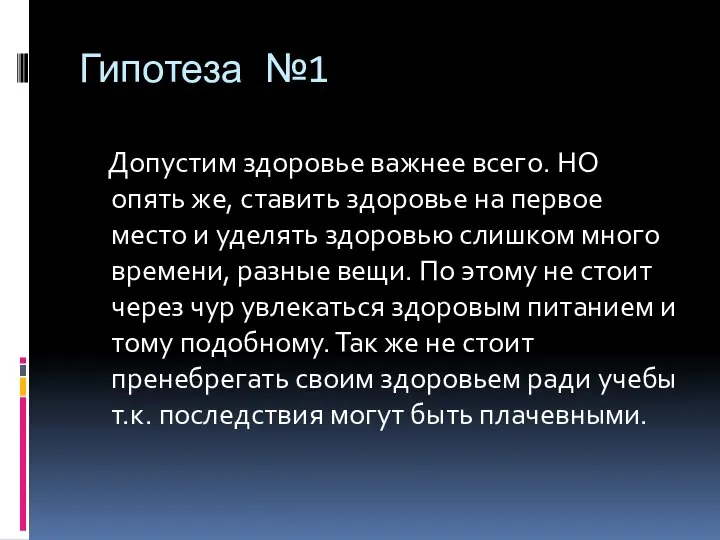 Гипотеза №1

Допустим здоровье важнее всего. НО опять же, ставить здоровье на первое место и уделять здоровью слишком много времени, разные вещи. По этому не стоит через чур увлекаться здоровым питанием и тому подобному. Так же не стоит пренебрегать своим здоровьем ради учебы т.к. последствия могут быть плачевными.